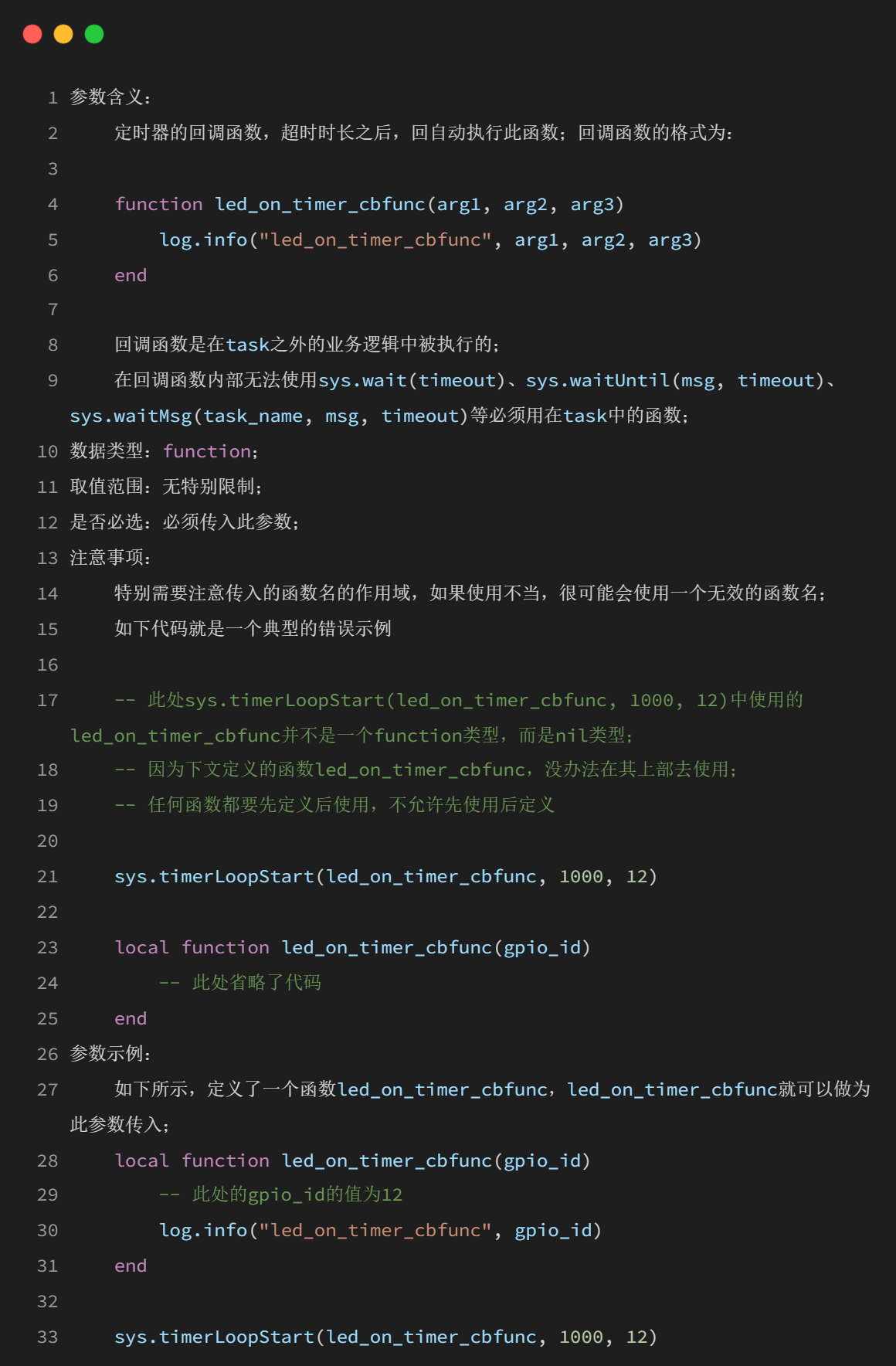 1 参数含义：
2 定时器的回调函数，超时时长之后，回自动执行此函数；回调函数的格式为：
3
4 function led_on_timer_cbfunc(arg1, arg2, arg3)
5 log.info("led_on_timer_cbfunc", arg1, arg2, arg3)
6 end
7
8 回调函数是在task之外的业务逻辑中被执行的；
9 在回调函数内部无法使用sys.wait(timeout)、sys.waitUntil(msg, timeout)、sys.waitMsg(task_name, msg, timeout)等必须用在task中的函数；
10 数据类型：function；
11 取值范围：无特别限制；
12 是否必选：必须传入此参数；
13 注意事项：
14 特别需要注意传入的函数名的作用域，如果使用不当，很可能会使用一个无效的函数名；
15 如下代码就是一个典型的错误示例
16
17 -- 此处sys.timerLoopStart(led_on_timer_cbfunc, 1000, 12)中使用的led_on_timer_cbfunc并不是一个function类型，而是nil类型；
18 -- 因为下文定义的函数led_on_timer_cbfunc，没办法在其上部去使用；
19 -- 任何函数都要先定义后使用，不允许先使用后定义
20
21 sys.timerLoopStart(led_on_timer_cbfunc, 1000, 12)
22
23 local function led_on_timer_cbfunc(gpio_id)
24 -- 此处省略了代码
25 end
26 参数示例：
27 如下所示，定义了一个函数led_on_timer_cbfunc，led_on_timer_cbfunc就可以做为此参数传入；
28 local function led_on_timer_cbfunc(gpio_id)
29 -- 此处的gpio_id的值为12
30 log.info("led_on_timer_cbfunc", gpio_id)
31 end
32
33 sys.timerLoopStart(led_on_timer_cbfunc, 1000, 12)